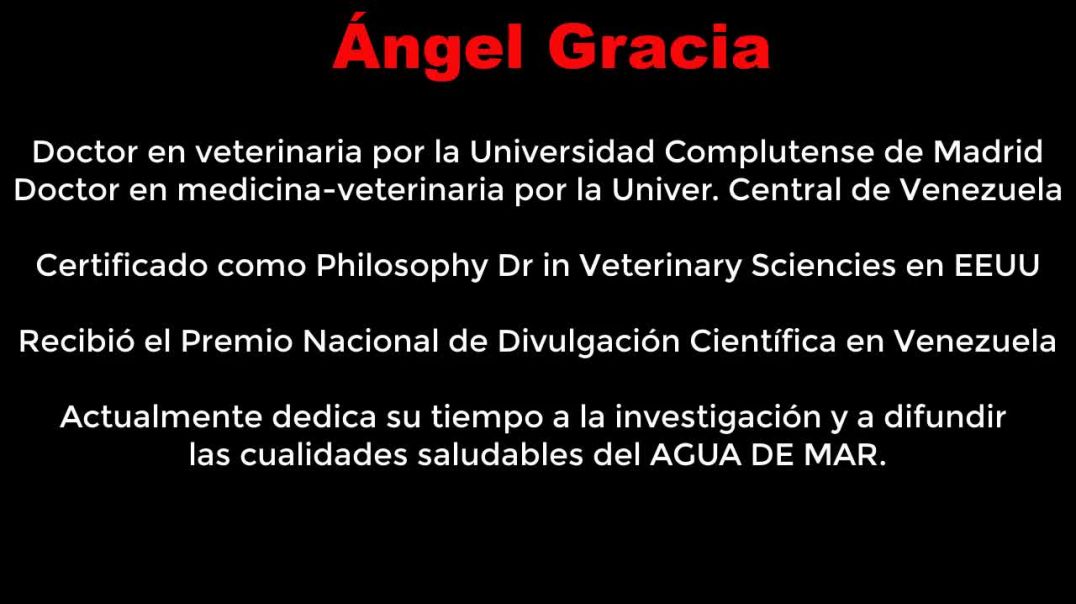 Ángel Gracia

Doctor en veterinaria por la Universidad Complutense de Madrid
Doctor en medicina-veterinaria por la Univer. Central de Venezuela

Certificado como Philosophy Dr in Veterinary Sciencies en EEUU

Recibió el Premio Nacional de Divulgación Científica en Venezuela

Actualmente dedica su tiempo a la investigación y a difundir las cualidades saludables del AGUA DE MAR.